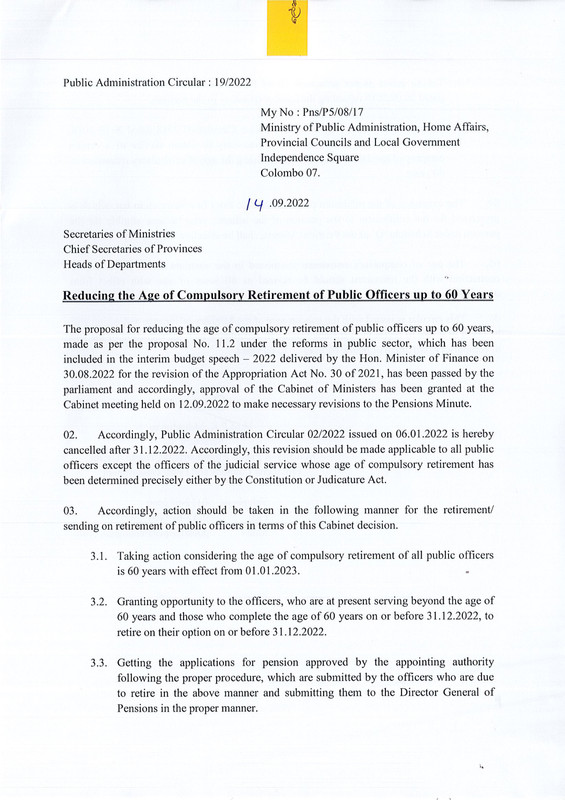 Public Administration Circular : 19/2022

My No : Pns/P5/08/17
Ministry of Public Administration, Home Affairs, Provincial Councils and Local Government
Independence Square
Colombo 07.

14 .09.2022

Secretaries of Ministries
Chief Secretaries of Provinces
Heads of Departments

Reducing the Age of Compulsory Retirement of Public Officers up to 60 Years

The proposal for reducing the age of compulsory retirement of public officers up to 60 years, made as per the proposal No. 11.2 under the reforms in public sector, which has been included in the interim budget speech – 2022 delivered by the Hon. Minister of Finance on 30.08.2022 for the revision of the Appropriation Act No. 30 of 2021, has been passed by the parliament and accordingly, approval of the Cabinet of Ministers has been granted at the Cabinet meeting held on 12.09.2022 to make necessary revisions to the Pensions Minute.

02. Accordingly, Public Administration Circular 02/2022 issued on 06.01.2022 is hereby cancelled after 31.12.2022. Accordingly, this revision should be made applicable to all public officers except the officers of the judicial service whose age of compulsory retirement has been determined precisely either by the Constitution or Judicature Act.

03. Accordingly, action should be taken in the following manner for the retirement/ sending on retirement of public officers in terms of this Cabinet decision.

3.1. Taking action considering the age of compulsory retirement of all public officers is 60 years with effect from 01.01.2023.

3.2. Granting opportunity to the officers, who are at present serving beyond the age of 60 years and those who complete the age of 60 years on or before 31.12.2022, to retire on their option on or before 31.12.2022.

3.3. Getting the applications for pension approved by the appointing authority following the proper procedure, which are submitted by the officers who are due to retire in the above manner and submitting them to the Director General of Pensions in the proper manner.